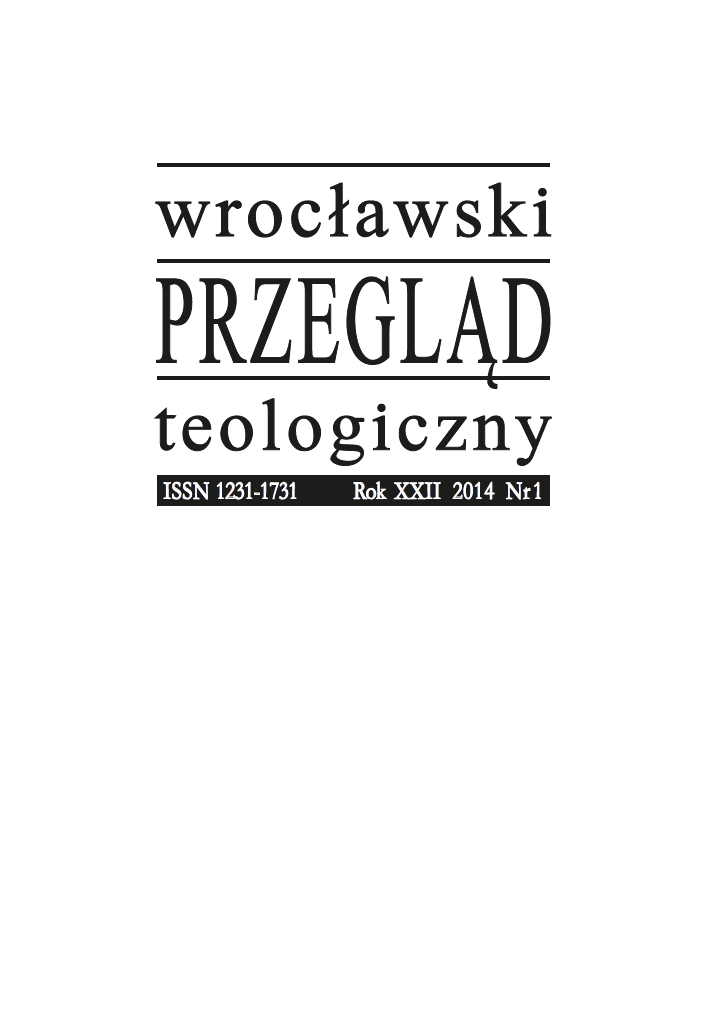 wrocławski
PRZEGLĄD
teologiczny
ISSN 1231-1731 Rok XXII 2014 Nr 1